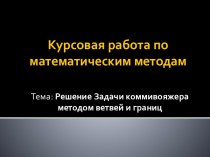 Курсовая работа по математическим методам

Тема: Решение Задачи коммивояжера методом ветвей и границ